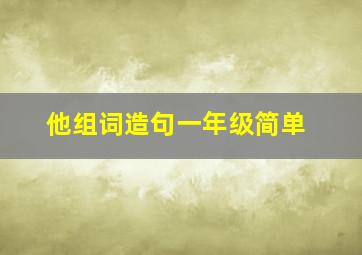 他组词造句一年级简单